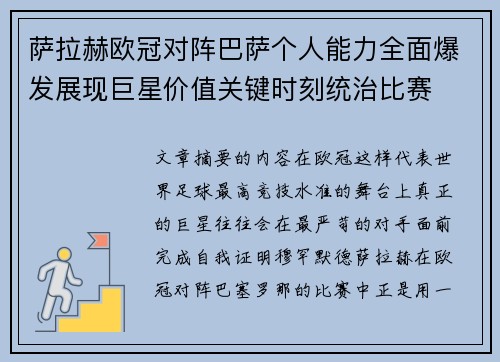 萨拉赫欧冠对阵巴萨个人能力全面爆发展现巨星价值关键时刻统治比赛

文章摘要的内容在欧冠这样代表世界足球最高竞技水准的舞台上真正的巨星往往会在最严苛的对手面前完成自我证明穆罕默德萨拉赫在欧冠对阵巴塞罗那的比赛中正是用一